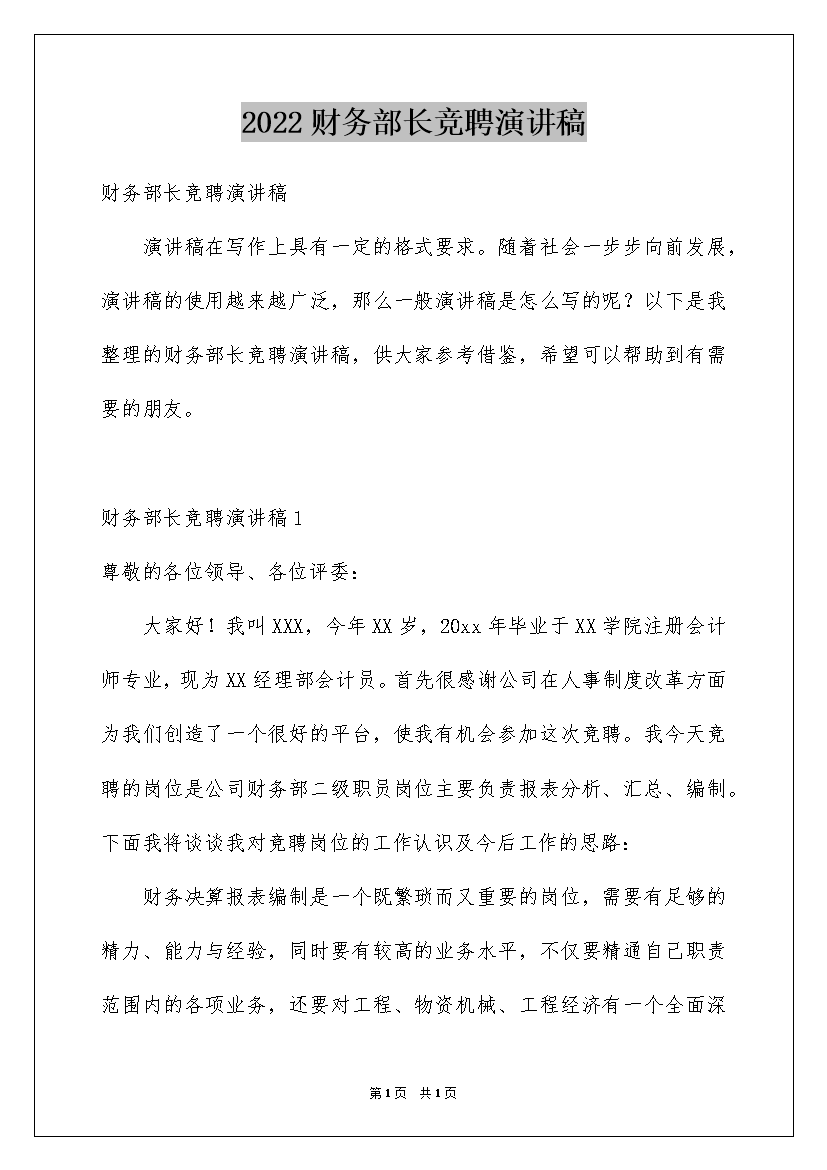 2022财务部长竞聘演讲稿

财务部长竞聘演讲稿

演讲稿在写作上具有一定的格式要求。随着社会一步步向前发展，演讲稿的使用越来越广泛，那么一般演讲稿是怎么写的呢？以下是我整理的财务部长竞聘演讲稿，供大家参考借鉴，希望可以帮助到有需要的朋友。

财务部长竞聘演讲稿1

尊敬的各位领导、各位评委：

大家好！我叫XXX，今年XX岁，20xx年毕业于XX学院注册会计师专业，现为XX经理部会计员。首先很感谢公司在人事制度改革方面为我们创造了一个很好的平台，使我有机会参加这次竞聘。我今天竞聘的岗位是公司财务部二级职员岗位主要负责报表分析、汇总、编制。下面我将谈谈我对竞聘岗位的工作认识及今后工作的思路：

财务决算报表编制是一个既繁琐而又重要的岗位，需要有足够的精力、能力与经验，同时要有较高的业务水平，不仅要精通自己职责范围内的各项业务，还要对工程、物资机械、工程经济有一个全面深

第1页 共1页